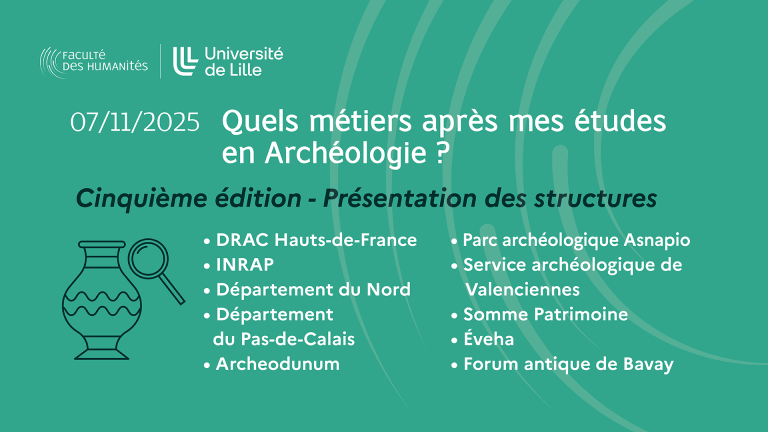 FACULTÉ
DES HUMANITÉS

Université
de Lille

07/11/2025 Quels métiers après mes études en Archéologie ?

Cinquième édition - Présentation des structures

• DRAC Hauts-de-France
• INRAP
• Département du Nord
• Département du Pas-de-Calais
• Archeodunum

• Parc archéologique Asnapio
• Service archéologique de Valenciennes
• Somme Patrimoine
• Éveha
• Forum antique de Bavay